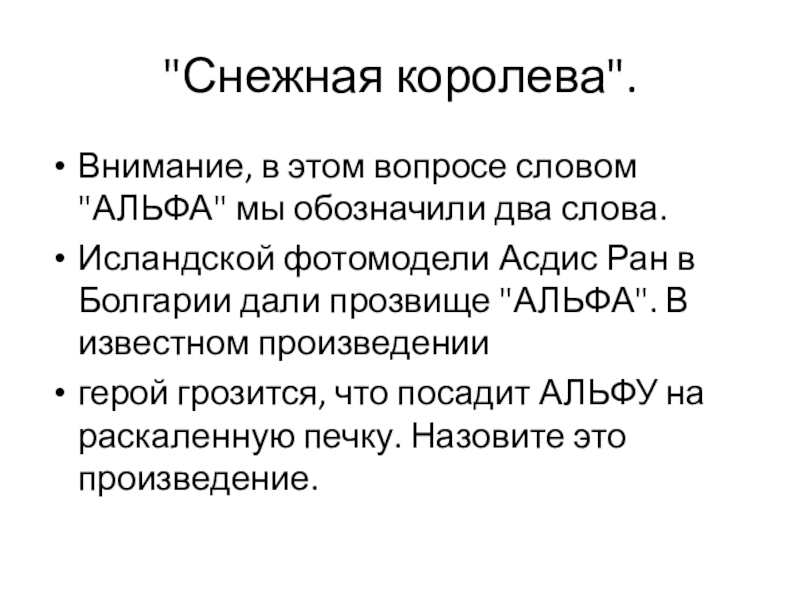 "Снежная королева".

• Внимание, в этом вопросе словом "АЛЬФА" мы обозначили два слова.
• Исландской фотомодели Асдис Ран в Болгарии дали прозвище "АЛЬФА". В известном произведении
• герой грозится, что посадит АЛЬФУ на раскаленную печку. Назовите это произведение.